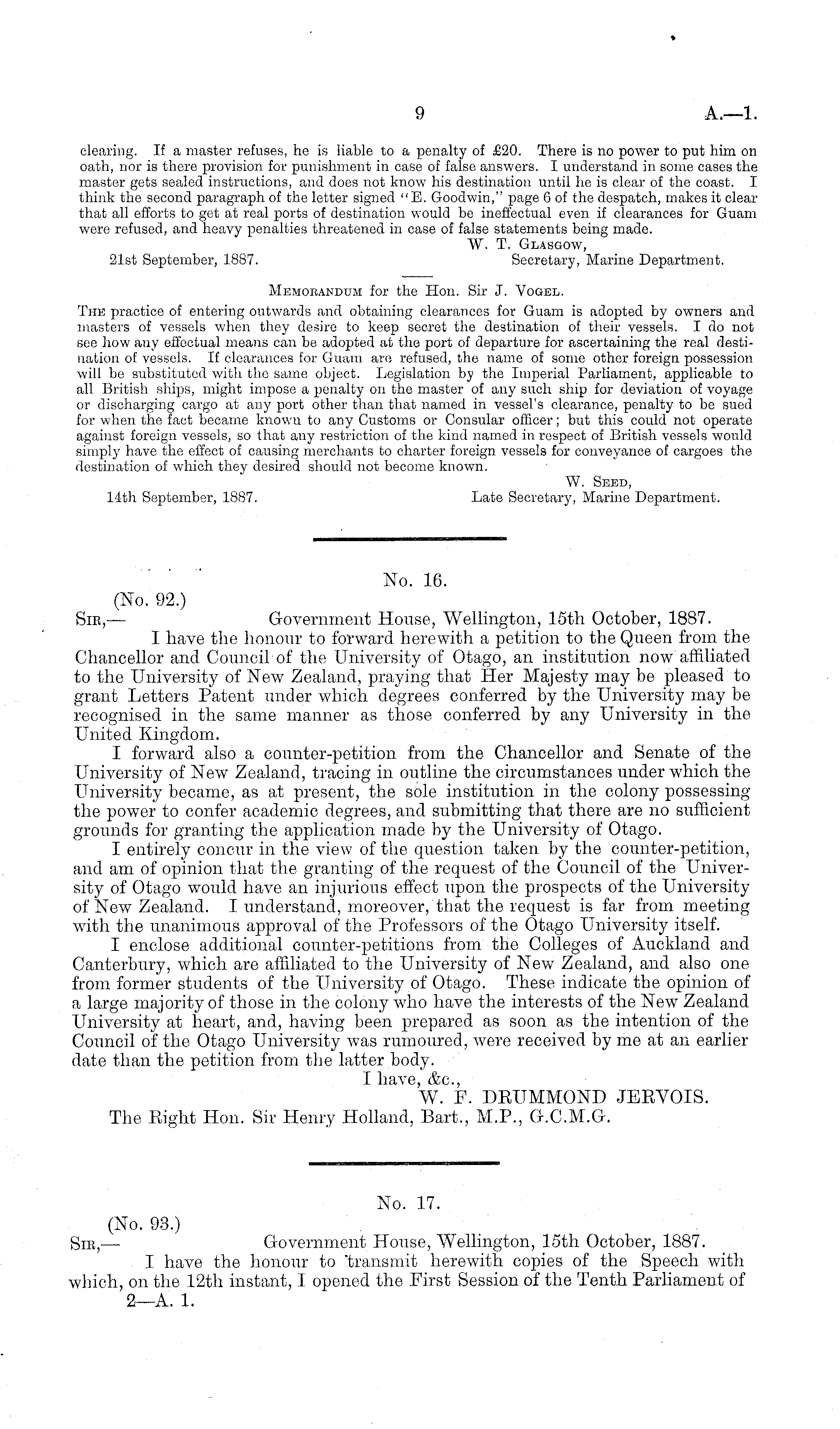 9 A.—1.

clearing. If a master refuses, he is liable to a penalty of £20. There is no power to put him on oath, nor is there provision for punishment in case of false answers. I understand in some cases the master gets sealed instructions, and does not know his destination until he is clear of the coast. I think the second paragraph of the letter signed "E. Goodwin," page 6 of the despatch, makes it clear that all efforts to get at real ports of destination would be ineffectual even if clearances for Guam were refused, and heavy penalties threatened in case of false statements being made.

W. T. Glasgow,
21st September, 1887. Secretary, Marine Department.

Memorandum for the Hon. Sir J. Vogel.

The practice of entering outwards and obtaining clearances for Guam is adopted by owners and masters of vessels when they desire to keep secret the destination of their vessels. I do not see how any effectual means can be adopted at the port of departure for ascertaining the real destination of vessels. If clearances for Guam are refused, the name of some other foreign possession will be substituted with the same object. Legislation by the Imperial Parliament, applicable to all British ships, might impose a penalty on the master of any such ship for deviation of voyage or discharging cargo at any port other than that named in vessel's clearance, penalty to be sued for when the fact became known to any Customs or Consular officer; but this could not operate against foreign vessels, so that any restriction of the kind named in respect of British vessels would simply have the effect of causing merchants to charter foreign vessels for conveyance of cargoes the destination of which they desired should not become known.

W. Seed,
14th September, 1887. Late Secretary, Marine Department.

No. 16.

(No. 92.)
Sir,— Government House, Wellington, 15th October, 1887.

I have the honour to forward herewith a petition to the Queen from the Chancellor and Council of the University of Otago, an institution now affiliated to the University of New Zealand, praying that Her Majesty may be pleased to grant Letters Patent under which degrees conferred by the University may be recognised in the same manner as those conferred by any University in the United Kingdom.

I forward also a counter-petition from the Chancellor and Senate of the University of New Zealand, tracing in outline the circumstances under which the University became, as at present, the sole institution in the colony possessing the power to confer academic degrees, and submitting that there are no sufficient grounds for granting the application made by the University of Otago.

I entirely concur in the view of the question taken by the counter-petition, and am of opinion that the granting of the request of the Council of the University of Otago would have an injurious effect upon the prospects of the University of New Zealand. I understand, moreover, that the request is far from meeting with the unanimous approval of the Professors of the Otago University itself.

I enclose additional counter-petitions from the Colleges of Auckland and Canterbury, which are affiliated to the University of New Zealand, and also one from former students of the University of Otago. These indicate the opinion of a large majority of those in the colony who have the interests of the New Zealand University at heart, and, having been prepared as soon as the intention of the Council of the Otago University was rumoured, were received by me at an earlier date than the petition from the latter body.

I have, &c.,
W. F. DRUMMOND JERVOIS.
The Right Hon. Sir Henry Holland, Bart., M.P., G.C.M.G.

No. 17.

(No. 93.)
Sir,— Government House, Wellington, 15th October, 1887.

I have the honour to transmit herewith copies of the Speech with which, on the 12th instant, I opened the First Session of the Tenth Parliament of
2—A. 1.